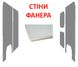 СТІНИ
ФАНЕРА